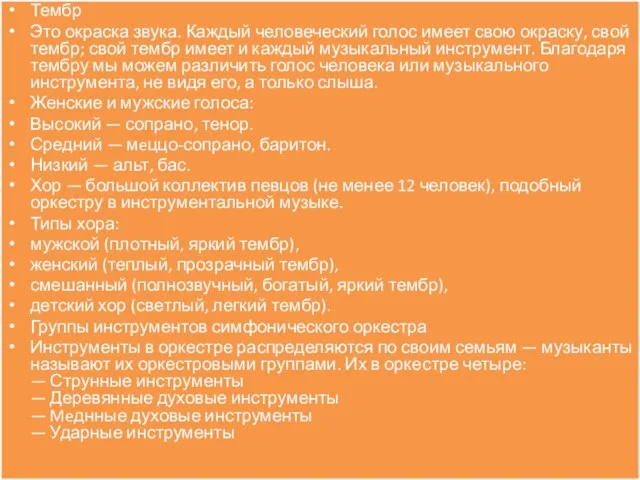 • Тембр
• Это окраска звука. Каждый человеческий голос имеет свою окраску, свой тембр; свой тембр имеет и каждый музыкальный инструмент. Благодаря тембру мы можем различить голос человека или музыкального инструмента, не видя его, а только слыша.
• Женские и мужские голоса:
• Высокий — сопрано, тенор.
• Средний — меццо-сопрано, баритон.
• Низкий — альт, бас.
• Хор — большой коллектив певцов (не менее 12 человек), подобный оркестру в инструментальной музыке.
• Типы хора:
• мужской (плотный, яркий тембр),
• женский (теплый, прозрачный тембр),
• смешанный (полнозвучный, богатый, яркий тембр),
• детский хор (светлый, легкий тембр).
• Группы инструментов симфонического оркестра
• Инструменты в оркестре распределяются по своим семьям — музыканты называют их оркестровыми группами. Их в оркестре четыре:
— Струнные инструменты
— Деревянные духовые инструменты
— Медные духовые инструменты
— Ударные инструменты